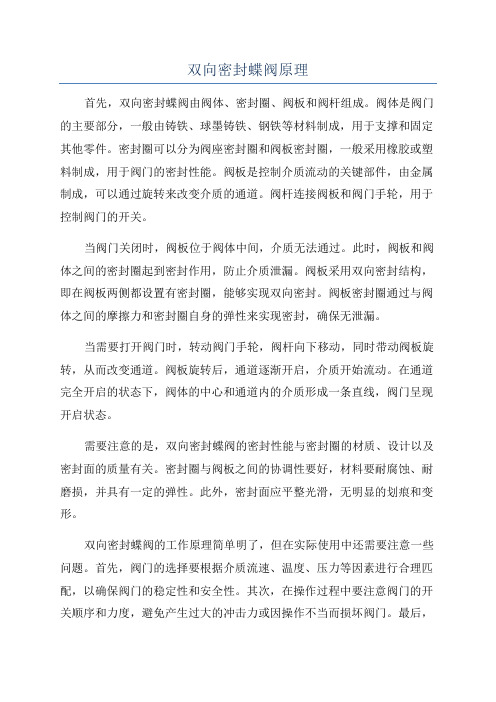 双向密封蝶阀原理

首先，双向密封蝶阀由阀体、密封圈、阀板和阀杆组成。阀体是阀门的主要部分，一般由铸铁、球墨铸铁、钢铁等材料制成，用于支撑和固定其他零件。密封圈可以分为阀座密封圈和阀板密封圈，一般采用橡胶或塑料制成，用于阀门的密封性能。阀板是控制介质流动的关键部件，由金属制成，可以通过旋转来改变介质的通道。阀杆连接阀板和阀门手轮，用于控制阀门的开关。

当阀门关闭时，阀板位于阀体中间，介质无法通过。此时，阀板和阀体之间的密封圈起到密封作用，防止介质泄漏。阀板采用双向密封结构，即在阀板两侧都设置有密封圈，能够实现双向密封。阀板密封圈通过与阀体之间的摩擦力和密封圈自身的弹性来实现密封，确保无泄漏。

当需要打开阀门时，转动阀门手轮，阀杆向下移动，同时带动阀板旋转，从而改变通道。阀板旋转后，通道逐渐开启，介质开始流动。在通道完全开启的状态下，阀体的中心和通道内的介质形成一条直线，阀门呈现开启状态。

需要注意的是，双向密封蝶阀的密封性能与密封圈的材质、设计以及密封面的质量有关。密封圈与阀板之间的协调性要好，材料要耐腐蚀、耐磨损，并具有一定的弹性。此外，密封面应平整光滑，无明显的划痕和变形。

双向密封蝶阀的工作原理简单明了，但在实际使用中还需要注意一些问题。首先，阀门的选择要根据介质流速、温度、压力等因素进行合理匹配，以确保阀门的稳定性和安全性。其次，在操作过程中要注意阀门的开关顺序和力度，避免产生过大的冲击力或因操作不当而损坏阀门。最后，